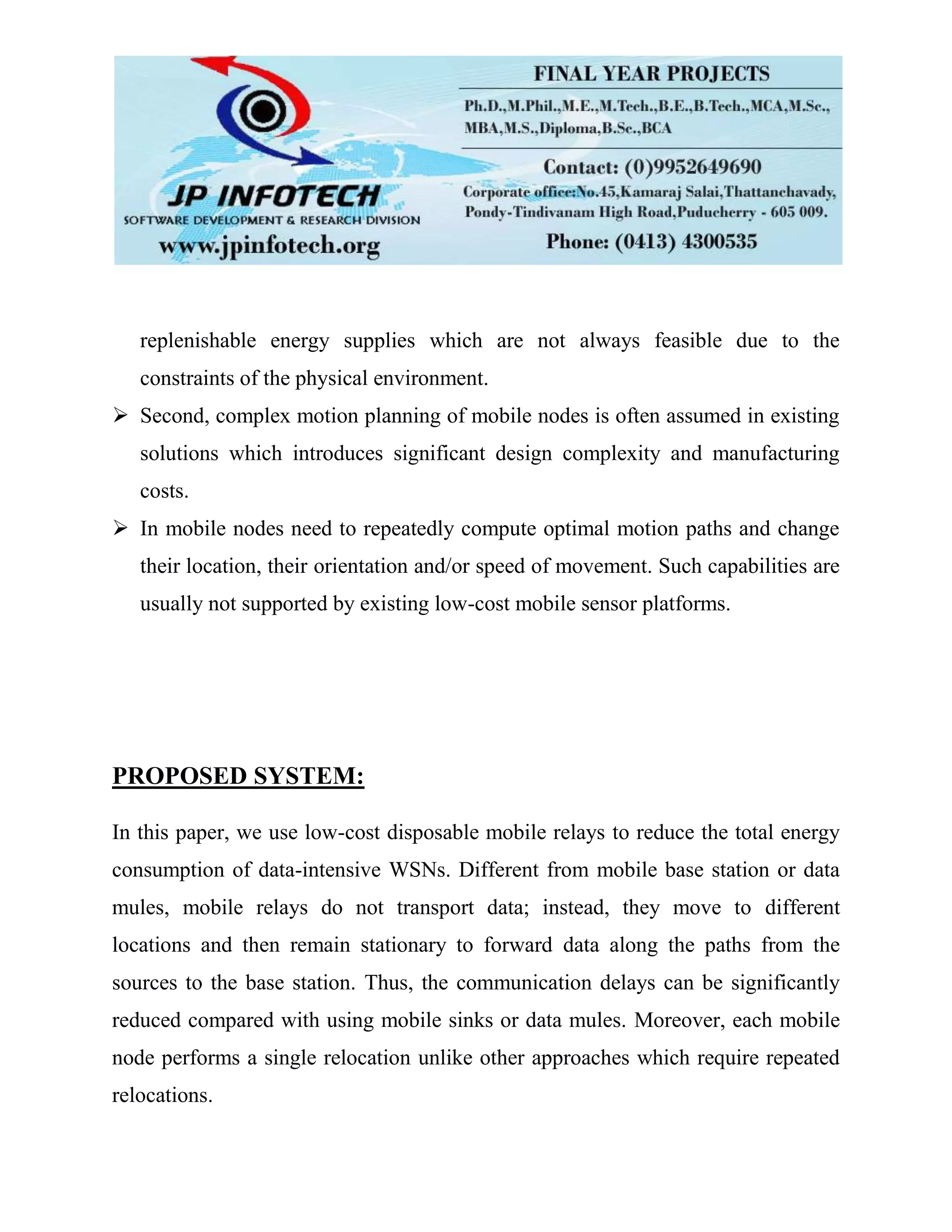 JP INFOTECH
SOFTWARE DEVELOPMENT & RESEARCH DIVISION
www.jpinfotech.org

FINAL YEAR PROJECTS
Ph.D.,M.Phil.,M.E.,M.Tech.,B.E.,B.Tech.,MCA,M.Sc., MBA,M.S.,Diploma,B.Sc.,BCA
Contact: (0)9952649690
Corporate office:No.45,Kamaraj Salai,Thattanchavady, Pondy-Tindivanam High Road,Puducherry - 605 009.
Phone: (0413) 4300535

replenishable energy supplies which are not always feasible due to the constraints of the physical environment.

➢ Second, complex motion planning of mobile nodes is often assumed in existing solutions which introduces significant design complexity and manufacturing costs.

➢ In mobile nodes need to repeatedly compute optimal motion paths and change their location, their orientation and/or speed of movement. Such capabilities are usually not supported by existing low-cost mobile sensor platforms.

PROPOSED SYSTEM:

In this paper, we use low-cost disposable mobile relays to reduce the total energy consumption of data-intensive WSNs. Different from mobile base station or data mules, mobile relays do not transport data; instead, they move to different locations and then remain stationary to forward data along the paths from the sources to the base station. Thus, the communication delays can be significantly reduced compared with using mobile sinks or data mules. Moreover, each mobile node performs a single relocation unlike other approaches which require repeated relocations.